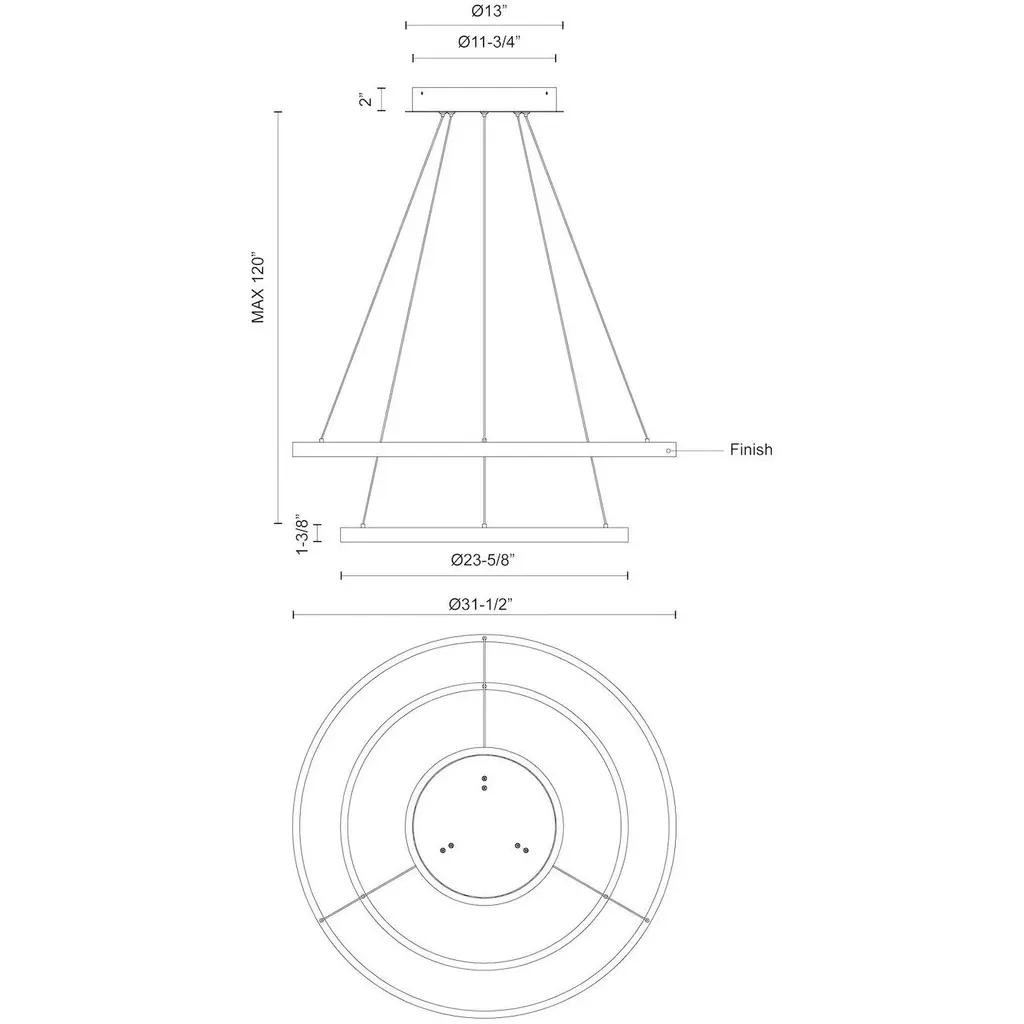 Ø13”

Ø11-3/4”

2”

MAX 120”

Finish

1-3/8”

Ø23-5/8”

Ø31-1/2”